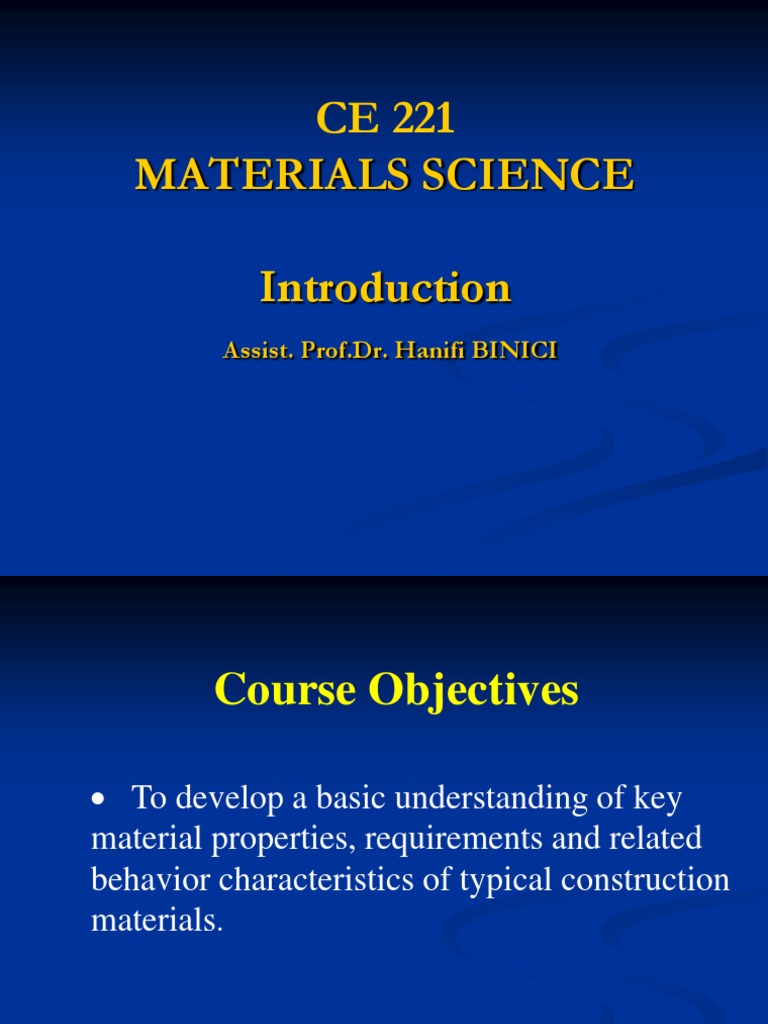 CE 221
MATERIALS SCIENCE

Introduction

Assist. Prof.Dr. Hanifi BINICI

Course Objectives

• To develop a basic understanding of key material properties, requirements and related behavior characteristics of typical construction materials.